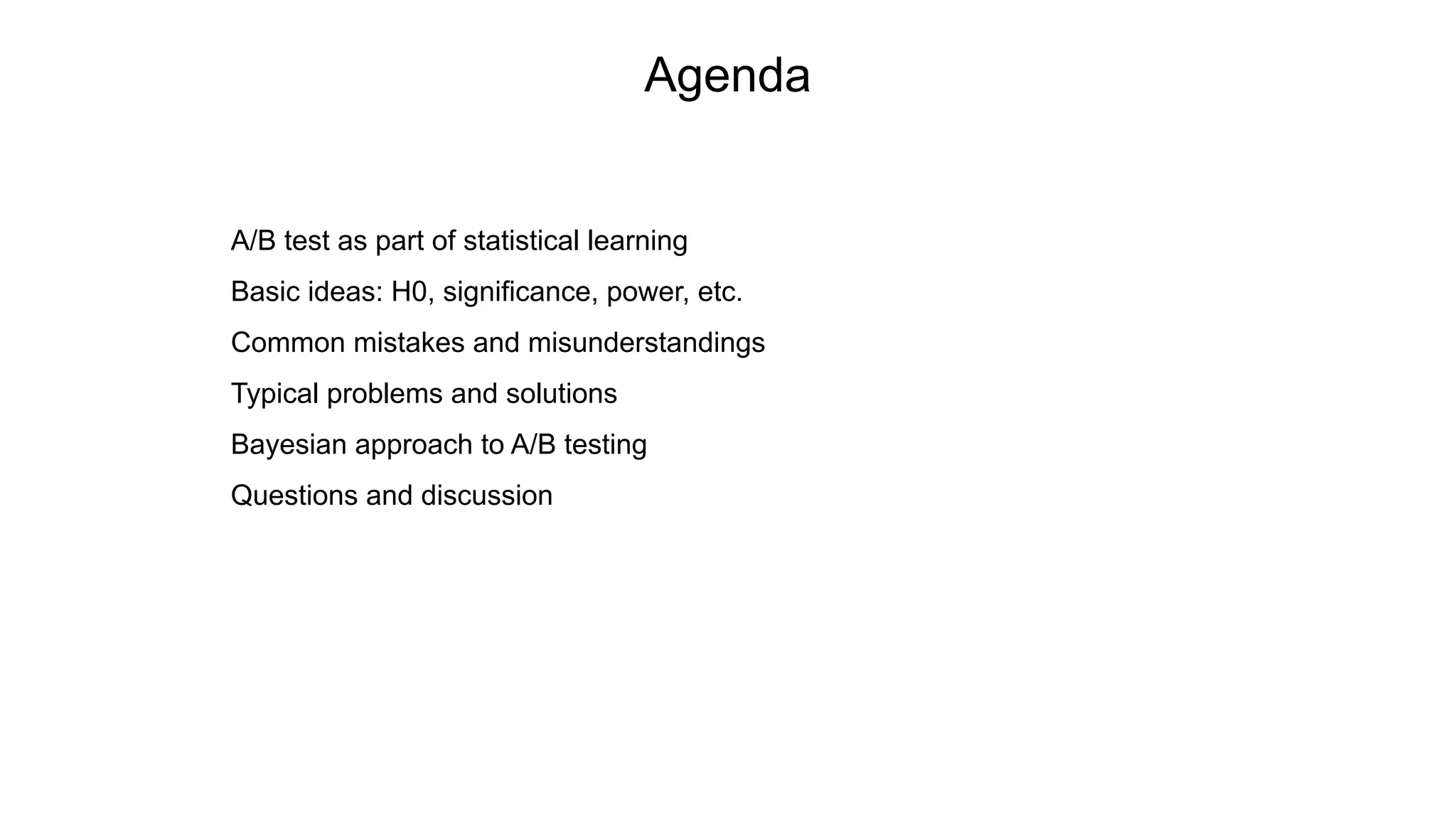 Agenda

A/B test as part of statistical learning

Basic ideas: H0, significance, power, etc.

Common mistakes and misunderstandings

Typical problems and solutions

Bayesian approach to A/B testing

Questions and discussion